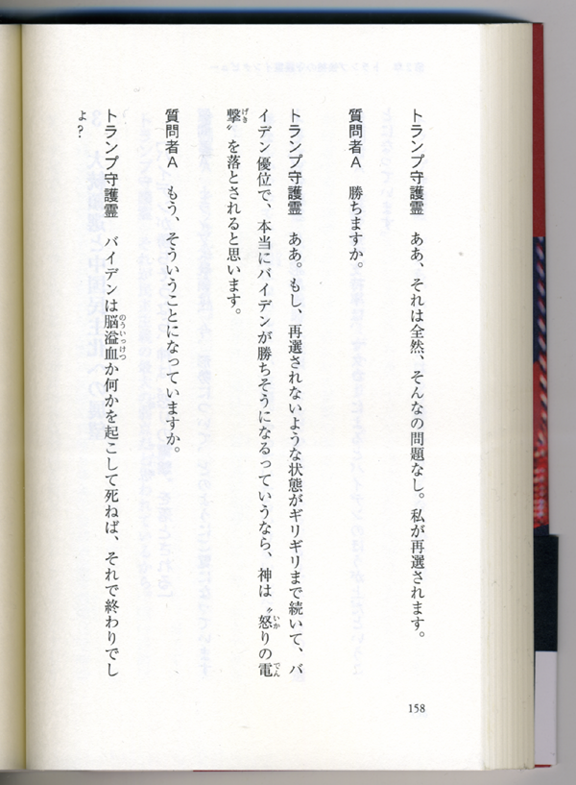 トランプ守護霊　ああ、それは全然、そんなの問題なし。私が再選されます。

質問者Ａ　勝ちますか。

トランプ守護霊　ああ。もし、再選されないような状態がギリギリまで続いて、バイデン優位で、本当にバイデンが勝ちそうになるっていうなら、神は〝怒りの電撃〟を落とされると思います。

質問者Ａ　もう、そういうことになっていますか。

トランプ守護霊　バイデンは脳溢血か何かを起こして死ねば、それで終わりでしょ？

158